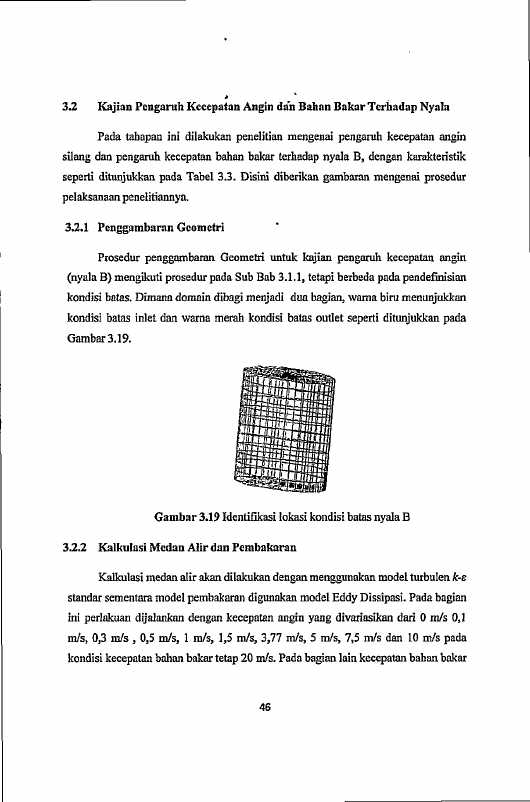 3.2 Kajian Pengaruh Kecepatan Angin dan Bahan Bakar Terhadap Nyala

Pada tahapan ini dilakukan penelitian mengenai pengaruh kecepatan angin silang dan pengaruh kecepatan bahan bakar terhadap nyala B, dengan karakteristik seperti ditunjukkan pada Tabel 3.3. Disini diberikan gambaran mengenai prosedur pelaksanaan penelitiannya.

3.2.1 Penggambaran Geometri

Prosedur penggambaran Geometri untuk kajian pengaruh kecepatan angin (nyala B) mengikuti prosedur pada Sub Bab 3.1.1, tetapi berbeda pada pendefinisian kondisi batas. Dimana domain dibagi menjadi dua bagian, warna biru menunjukkan kondisi batas inlet dan warna merah kondisi batas outlet seperti ditunjukkan pada Gambar 3.19.

Gambar 3.19 Identifikasi lokasi kondisi batas nyala B

3.2.2 Kalkulasi Medan Alir dan Pembakaran

Kalkulasi medan alir akan dilakukan dengan menggunakan model turbulen $k$-$\varepsilon$ standar sementara model pembakaran digunakan model Eddy Dissipasi. Pada bagian ini perlakuan dijalankan dengan kecepatan angin yang divariasikan dari 0 m/s 0,1 m/s, 0,3 m/s , 0,5 m/s, 1 m/s, 1,5 m/s, 3,77 m/s, 5 m/s, 7,5 m/s dan 10 m/s pada kondisi kecepatan bahan bakar tetap 20 m/s. Pada bagian lain kecepatan bahan bakar

46